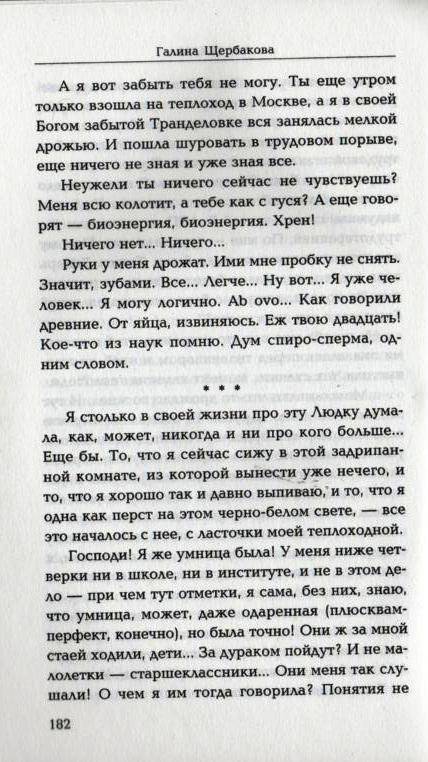 Галина Щербакова

А я вот забыть тебя не могу. Ты еще утром только взошла на теплоход в Москве, а я в своей Богом забытой Транделовке вся занялась мелкой дрожью. И пошла шуровать в трудовом порыве, еще ничего не зная и уже зная все.

Неужели ты ничего сейчас не чувствуешь? Меня всю колотит, а тебе как с гуся? А еще говорят — биоэнергия, биоэнергия. Хрен!

Ничего нет... Ничего...

Руки у меня дрожат. Ими мне пробку не снять. Значит, зубами. Все... Легче... Ну вот... Я уже человек... Я могу логично. Ab ovo... Как говорили древние. От яйца, извиняюсь. Еж твою двадцать! Кое-что из наук помню. Дум спиро-сперма, одним словом.

* * *

Я столько в своей жизни про эту Людку думала, как, может, никогда и ни про кого больше... Еще бы. То, что я сейчас сижу в этой задрипанной комнате, из которой вынести уже нечего, и то, что я хорошо так и давно выпиваю, и то, что я одна как перст на этом черно-белом свете, — все это началось с нее, с ласточки моей теплоходной.

Господи! Я же умница была! У меня ниже четверки ни в школе, ни в институте, и не в этом дело — при чем тут отметки, я сама, без них, знаю, что умница, может, даже одаренная (плюсквамперфект, конечно), но была точно! Они ж за мной стаей ходили, дети... За дураком пойдут? И не малолетки — старшеклассники... Они меня так слушали! О чем я им тогда говорила? Понятия не

182